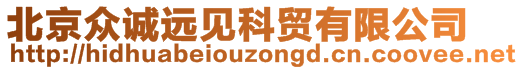 北京众诚远见科贸有限公司
http://hidhuabeiouzongd.cn.coovee.net